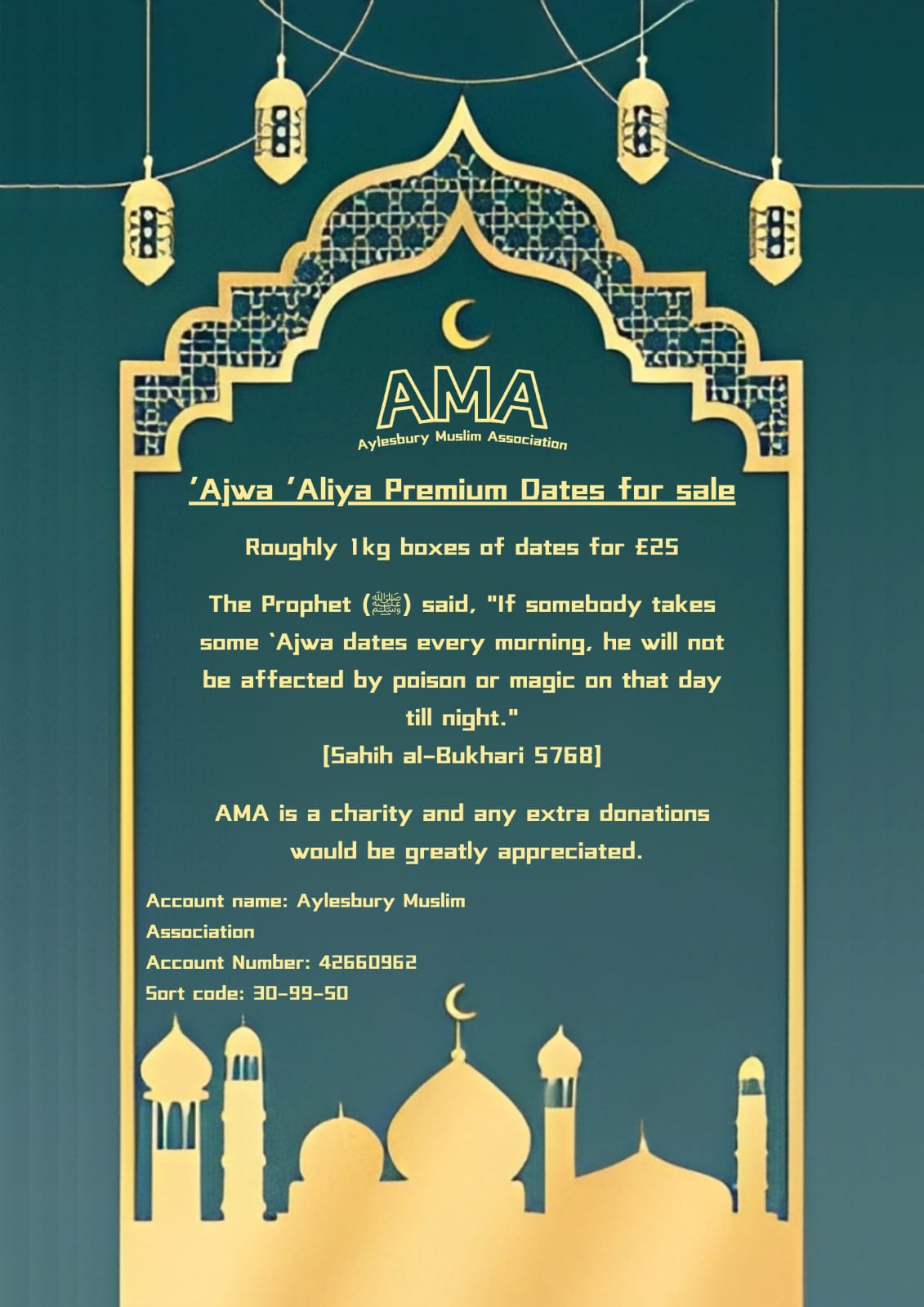 AMA
Aylesbury Muslim Association

'Ajwa 'Aliya Premium Dates for sale

Roughly 1kg boxes of dates for £25

The Prophet (ﷺ) said, "If somebody takes some `Ajwa dates every morning, he will not be affected by poison or magic on that day till night."
[Sahih al-Bukhari 5768]

AMA is a charity and any extra donations would be greatly appreciated.

Account name: Aylesbury Muslim Association
Account Number: 42660962
Sort code: 30-99-50